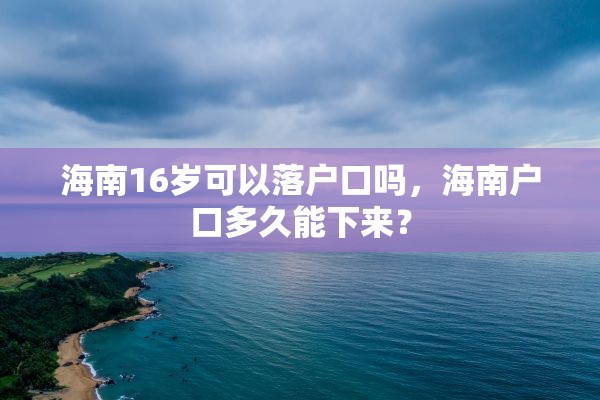 海南16岁可以落户口吗，海南户口多久能下来？